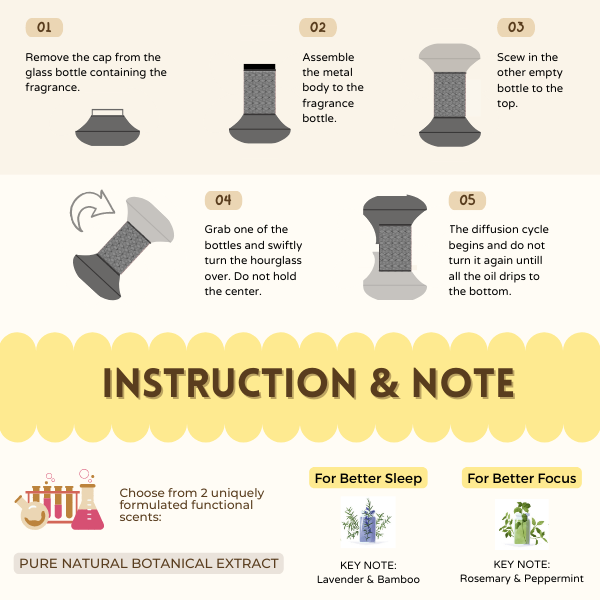 01

Remove the cap from the glass bottle containing the fragrance.

02

Assemble the metal body to the fragrance bottle.

03

Scew in the other empty bottle to the top.

04

Grab one of the bottles and swiftly turn the hourglass over. Do not hold the center.

05

The diffusion cycle begins and do not turn it again untill all the oil drips to the bottom.

INSTRUCTION & NOTE

Choose from 2 uniquely formulated functional scents:

PURE NATURAL BOTANICAL EXTRACT

For Better Sleep

KEY NOTE:
Lavender & Bamboo

For Better Focus

KEY NOTE:
Rosemary & Peppermint